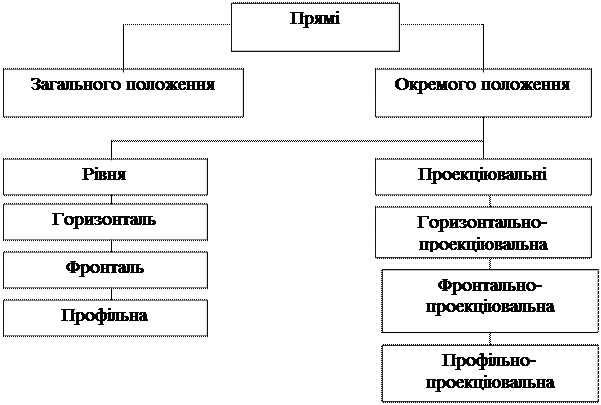 Прямі

Загального положення

Окремого положення

Рівня

Горизонталь

Фронталь

Профільна

Проекціювальні

Горизонтально-проекціювальна

Фронтально-проекціювальна

Профільно-проекціювальна